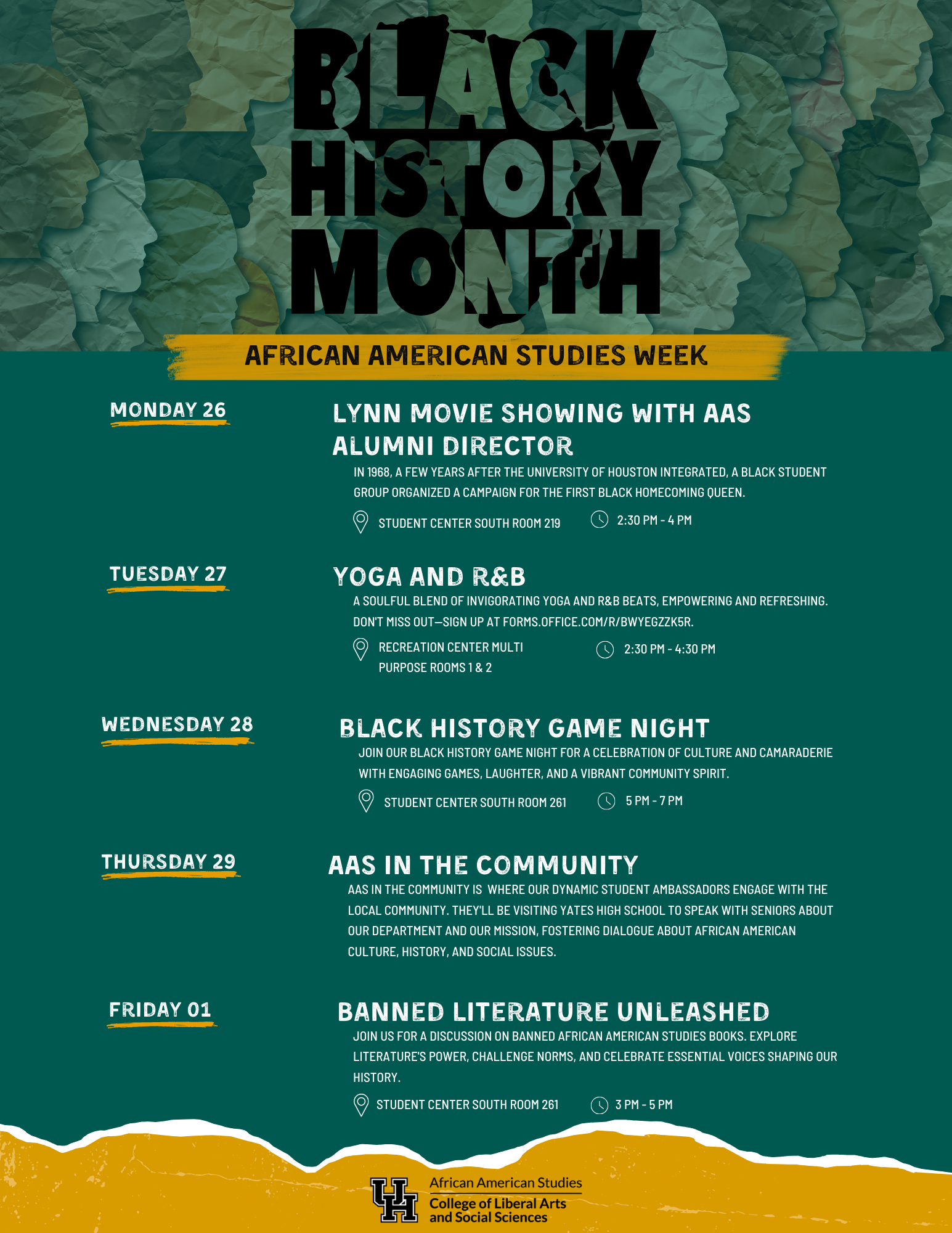 BLACK HISTORY MONTH

AFRICAN AMERICAN STUDIES WEEK

MONDAY 26

LYNN MOVIE SHOWING WITH AAS ALUMNI DIRECTOR

IN 1968, A FEW YEARS AFTER THE UNIVERSITY OF HOUSTON INTEGRATED, A BLACK STUDENT GROUP ORGANIZED A CAMPAIGN FOR THE FIRST BLACK HOMECOMING QUEEN.

STUDENT CENTER SOUTH ROOM 219

2:30 PM - 4 PM

TUESDAY 27

YOGA AND R&B

A SOULFUL BLEND OF INVIGORATING YOGA AND R&B BEATS, EMPOWERING AND REFRESHING. DON'T MISS OUT—SIGN UP AT FORMS.OFFICE.COM/R/BWYEGZZK5R.

RECREATION CENTER MULTI PURPOSE ROOMS 1 & 2

2:30 PM - 4:30 PM

WEDNESDAY 28

BLACK HISTORY GAME NIGHT

JOIN OUR BLACK HISTORY GAME NIGHT FOR A CELEBRATION OF CULTURE AND CAMARADERIE WITH ENGAGING GAMES, LAUGHTER, AND A VIBRANT COMMUNITY SPIRIT.

STUDENT CENTER SOUTH ROOM 261

5 PM - 7 PM

THURSDAY 29

AAS IN THE COMMUNITY

AAS IN THE COMMUNITY IS WHERE OUR DYNAMIC STUDENT AMBASSADORS ENGAGE WITH THE LOCAL COMMUNITY. THEY'LL BE VISITING YATES HIGH SCHOOL TO SPEAK WITH SENIORS ABOUT OUR DEPARTMENT AND OUR MISSION, FOSTERING DIALOGUE ABOUT AFRICAN AMERICAN CULTURE, HISTORY, AND SOCIAL ISSUES.

FRIDAY 01

BANNED LITERATURE UNLEASHED

JOIN US FOR A DISCUSSION ON BANNED AFRICAN AMERICAN STUDIES BOOKS. EXPLORE LITERATURE'S POWER, CHALLENGE NORMS, AND CELEBRATE ESSENTIAL VOICES SHAPING OUR HISTORY.

STUDENT CENTER SOUTH ROOM 261

3 PM - 5 PM

UH

African American Studies
College of Liberal Arts and Social Sciences